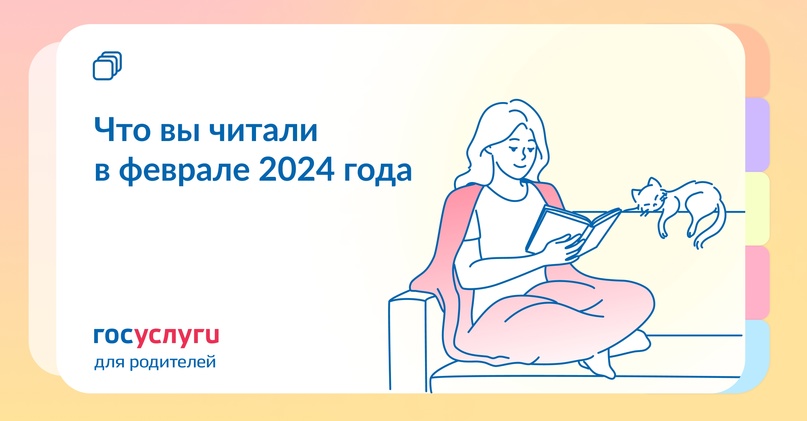 Что вы читали в феврале 2024 года

госуслуги
для родителей